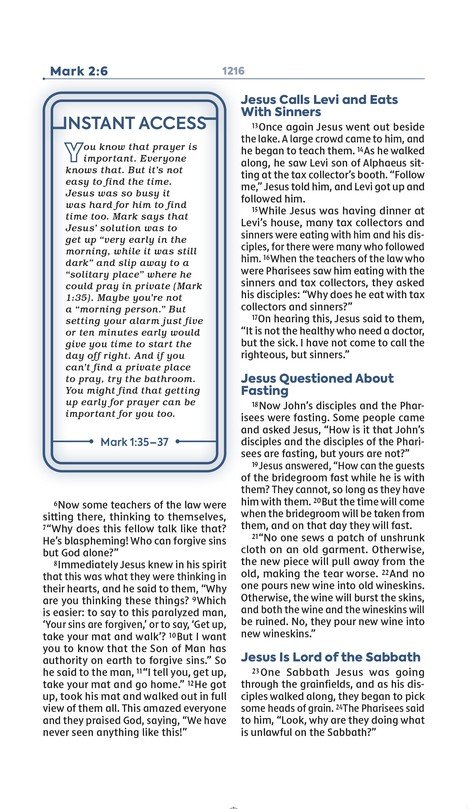 Mark 2:6 1216

INSTANT ACCESS

You know that prayer is important. Everyone knows that. But it's not easy to find the time. Jesus was so busy it was hard for him to find time too. Mark says that Jesus' solution was to get up "very early in the morning, while it was still dark" and slip away to a "solitary place" where he could pray in private (Mark 1:35). Maybe you're not a "morning person." But setting your alarm just five or ten minutes early would give you time to start the day off right. And if you can't find a private place to pray, try the bathroom. You might find that getting up early for prayer can be important for you too.

Mark 1:35–37

$^{6}$Now some teachers of the law were sitting there, thinking to themselves, $^{7}$"Why does this fellow talk like that? He's blaspheming! Who can forgive sins but God alone?"

$^{8}$Immediately Jesus knew in his spirit that this was what they were thinking in their hearts, and he said to them, "Why are you thinking these things? $^{9}$Which is easier: to say to this paralyzed man, 'Your sins are forgiven,' or to say, 'Get up, take your mat and walk'? $^{10}$But I want you to know that the Son of Man has authority on earth to forgive sins." So he said to the man, $^{11}$"I tell you, get up, take your mat and go home." $^{12}$He got up, took his mat and walked out in full view of them all. This amazed everyone and they praised God, saying, "We have never seen anything like this!"

Jesus Calls Levi and Eats With Sinners

$^{13}$Once again Jesus went out beside the lake. A large crowd came to him, and he began to teach them. $^{14}$As he walked along, he saw Levi son of Alphaeus sitting at the tax collector's booth. "Follow me," Jesus told him, and Levi got up and followed him.

$^{15}$While Jesus was having dinner at Levi's house, many tax collectors and sinners were eating with him and his disciples, for there were many who followed him. $^{16}$When the teachers of the law who were Pharisees saw him eating with the sinners and tax collectors, they asked his disciples: "Why does he eat with tax collectors and sinners?"

$^{17}$On hearing this, Jesus said to them, "It is not the healthy who need a doctor, but the sick. I have not come to call the righteous, but sinners."

Jesus Questioned About Fasting

$^{18}$Now John's disciples and the Pharisees were fasting. Some people came and asked Jesus, "How is it that John's disciples and the disciples of the Pharisees are fasting, but yours are not?"

$^{19}$Jesus answered, "How can the guests of the bridegroom fast while he is with them? They cannot, so long as they have him with them. $^{20}$But the time will come when the bridegroom will be taken from them, and on that day they will fast.

$^{21}$"No one sews a patch of unshrunk cloth on an old garment. Otherwise, the new piece will pull away from the old, making the tear worse. $^{22}$And no one pours new wine into old wineskins. Otherwise, the wine will burst the skins, and both the wine and the wineskins will be ruined. No, they pour new wine into new wineskins."

Jesus Is Lord of the Sabbath

$^{23}$One Sabbath Jesus was going through the grainfields, and as his disciples walked along, they began to pick some heads of grain. $^{24}$The Pharisees said to him, "Look, why are they doing what is unlawful on the Sabbath?"